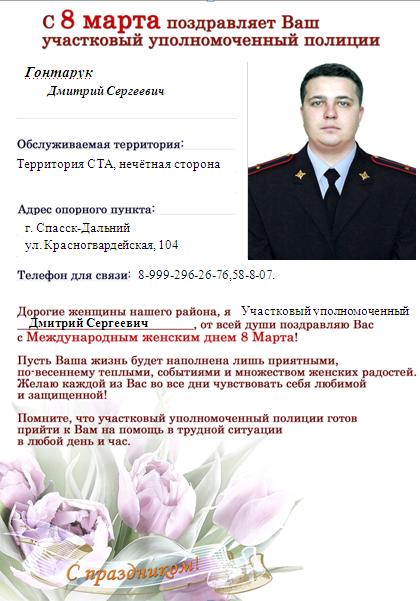 С 8 марта поздравляет Ваш участковый уполномоченный полиции

Гонтарук
Дмитрий Сергеевич

Обслуживаемая территория:
Территория СТА, нечётная сторона

Адрес опорного пункта:
г. Спасск-Дальний
ул. Красногвардейская, 104

Телефон для связи: 8-999-296-26-76,58-8-07.

Дорогие женщины нашего района, я Участковый уполномоченный Дмитрий Сергеевич, от всей души поздравляю Вас с Международным женским днем 8 Марта!

Пусть Ваша жизнь будет наполнена лишь приятными, по-весеннему теплыми, событиями и множеством женских радостей. Желаю каждой из Вас во все дни чувствовать себя любимой и защищенной!

Помните, что участковый уполномоченный полиции готов прийти к Вам на помощь в трудной ситуации в любой день и час.

С праздником!